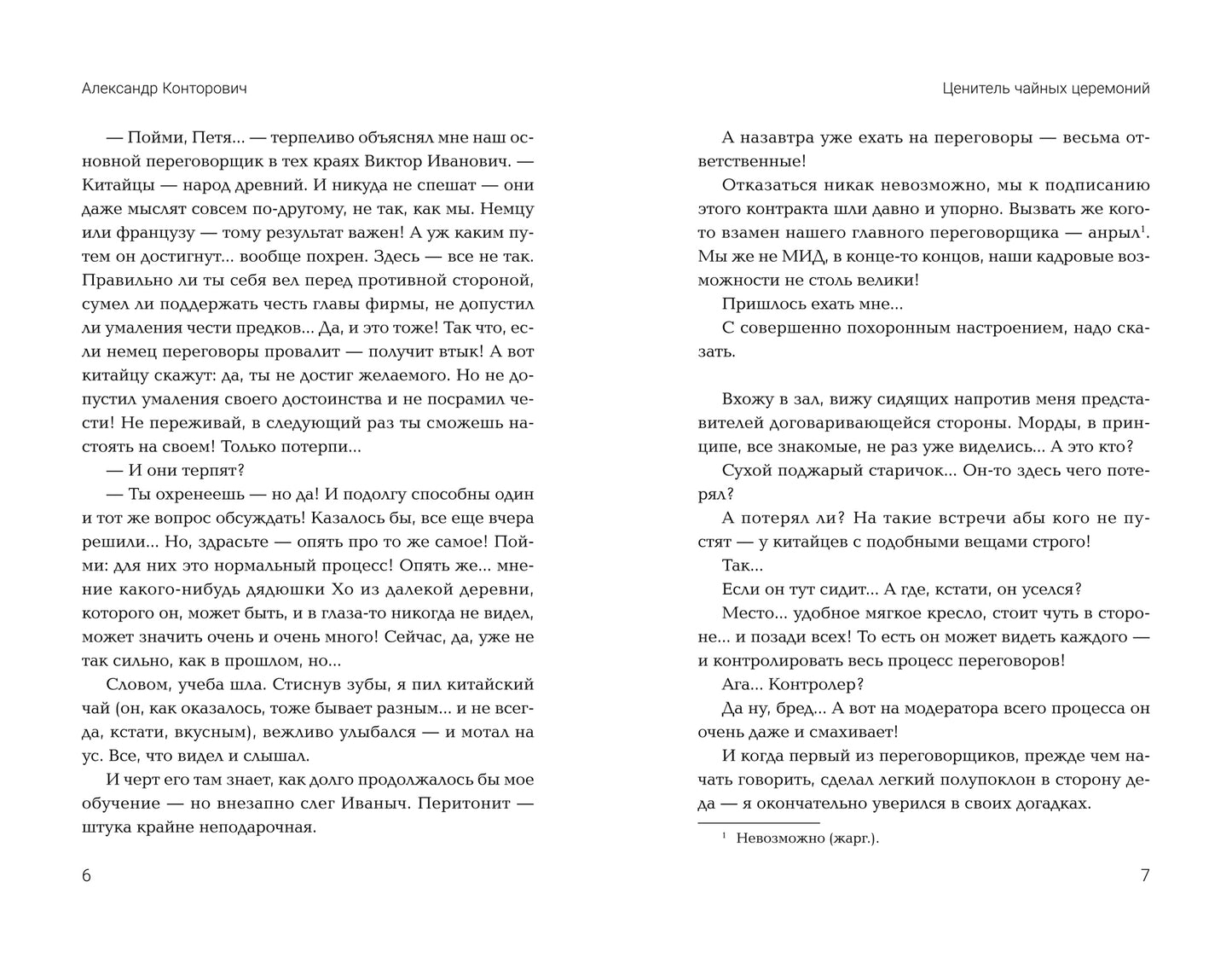 Александр Конторович

— Пойми, Петя... — терпеливо объяснял мне наш основной переговорщик в тех краях Виктор Иванович. — Китайцы — народ древний. И никуда не спешат — они даже мыслят совсем по-другому, не так, как мы. Немцу или французу — тому результат важен! А уж каким путем он достигнут... вообще похрен. Здесь — все не так. Правильно ли ты себя вел перед противной стороной, сумел ли поддержать честь главы фирмы, не допустил ли умаления чести предков... Да, и это тоже! Так что, если немец переговоры провалит — получит втык! А вот китайцу скажут: да, ты не достиг желаемого. Но не допустил умаления своего достоинства и не посрамил чести! Не переживай, в следующий раз ты сможешь настоять на своем! Только потерпи...

— И они терпят?

— Ты охренеешь — но да! И подолгу способны один и тот же вопрос обсуждать! Казалось бы, все еще вчера решили... Но, здрасьте — опять про то же самое! Пойми: для них это нормальный процесс! Опять же... мнение какого-нибудь дядюшки Хо из далекой деревни, которого он, может быть, и в глаза-то никогда не видел, может значить очень и очень много! Сейчас, да, уже не так сильно, как в прошлом, но...

Словом, учеба шла. Стиснув зубы, я пил китайский чай (он, как оказалось, тоже бывает разным... и не всегда, кстати, вкусным), вежливо улыбался — и мотал на ус. Все, что видел и слышал.

И черт его там знает, как долго продолжалось бы мое обучение — но внезапно слег Иваныч. Перитонит — штука крайне неподарочная.

6

Ценитель чайных церемоний

А назавтра уже ехать на переговоры — весьма ответственные!

Отказаться никак невозможно, мы к подписанию этого контракта шли давно и упорно. Вызвать же кого-то взамен нашего главного переговорщика — анрыл$^1$. Мы же не МИД, в конце-то концов, наши кадровые возможности не столь велики!

Пришлось ехать мне...

С совершенно похоронным настроением, надо сказать.

Вхожу в зал, вижу сидящих напротив меня представителей договаривающейся стороны. Морды, в принципе, все знакомые, не раз уже виделись... А это кто?

Сухой поджарый старичок... Он-то здесь чего потерял?

А потерял ли? На такие встречи абы кого не пустят — у китайцев с подобными вещами строго!

Так...

Если он тут сидит... А где, кстати, он уселся?

Место... удобное мягкое кресло, стоит чуть в стороне... и позади всех! То есть он может видеть каждого — и контролировать весь процесс переговоров!

Ага... Контролер?

Да ну, бред... А вот на модератора всего процесса он очень даже и смахивает!

И когда первый из переговорщиков, прежде чем начать говорить, сделал легкий полупоклон в сторону деда — я окончательно уверился в своих догадках.

$^1$ Невозможно (жарг.).

7